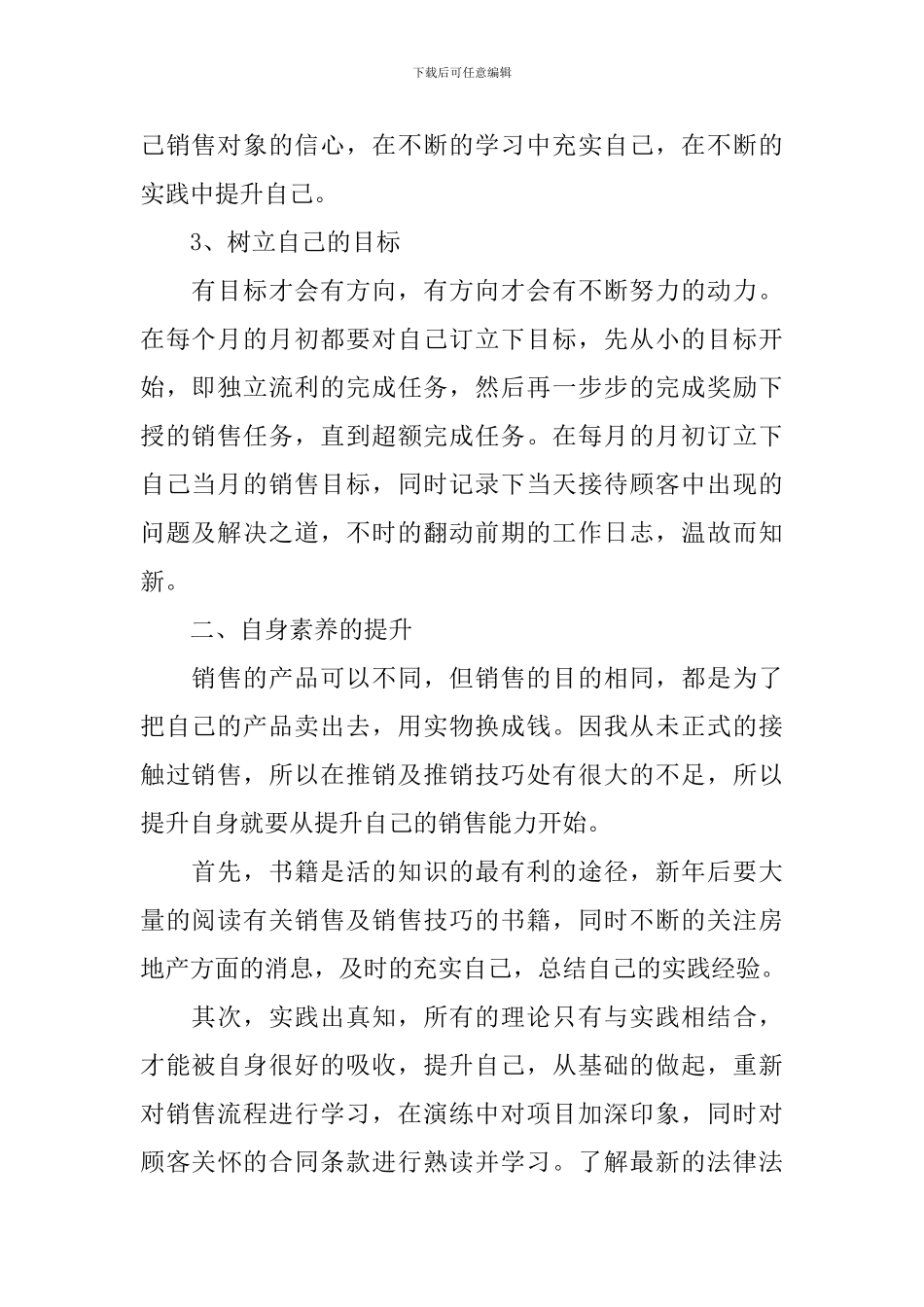 下载后可任意编辑

己销售对象的信心，在不断的学习中充实自己，在不断的实践中提升自己。

3、树立自己的目标

有目标才会有方向，有方向才会有不断努力的动力。在每个月的月初都要对自己订立下目标，先从小的目标开始，即独立流利的完成任务，然后再一步步的完成奖励下授的销售任务，直到超额完成任务。在每月的月初订立下自己当月的销售目标，同时记录下当天接待顾客中出现的问题及解决之道，不时的翻动前期的工作日志，温故而知新。

二、自身素养的提升

销售的产品可以不同，但销售的目的相同，都是为了把自己的产品卖出去，用实物换成钱。因我从未正式的接触过销售，所以在推销及推销技巧处有很大的不足，所以提升自身就要从提升自己的销售能力开始。

首先，书籍是活的知识的最有利的途径，新年后要大量的阅读有关销售及销售技巧的书籍，同时不断的关注房地产方面的消息，及时的充实自己，总结自己的实践经验。

其次，实践出真知，所有的理论只有与实践相结合，才能被自身很好的吸收，提升自己，从基础的做起，重新对销售流程进行学习，在演练中对项目加深印象，同时对顾客关怀的合同条款进行熟读并学习。了解最新的法律法